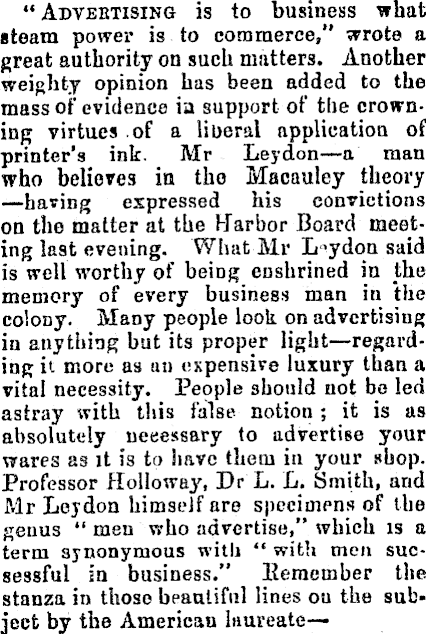 "ADVERTISING is to business what steam power is to commerce," wrote a great authority on such matters. Another weighty opinion has been added to the mass of evidence in support of the crowning virtues of a liberal application of printer's ink. Mr Leydon—a man who believes in the Macauley theory—having expressed his convictions on the matter at the Harbor Board meeting last evening. What Mr Leydon said is well worthy of being enshrined in the memory of every business man in the colony. Many people look on advertising in anything but its proper light—regarding it more as an expensive luxury than a vital necessity. People should not be led astray with this false notion; it is as absolutely necessary to advertise your wares as it is to have them in your shop. Professor Holloway, Dr L. L. Smith, and Mr Leydon himself are specimens of the genus "men who advertise," which is a term synonymous with "with men successful in business." Remember the stanza in those beautiful lines on the subject by the American laureate—